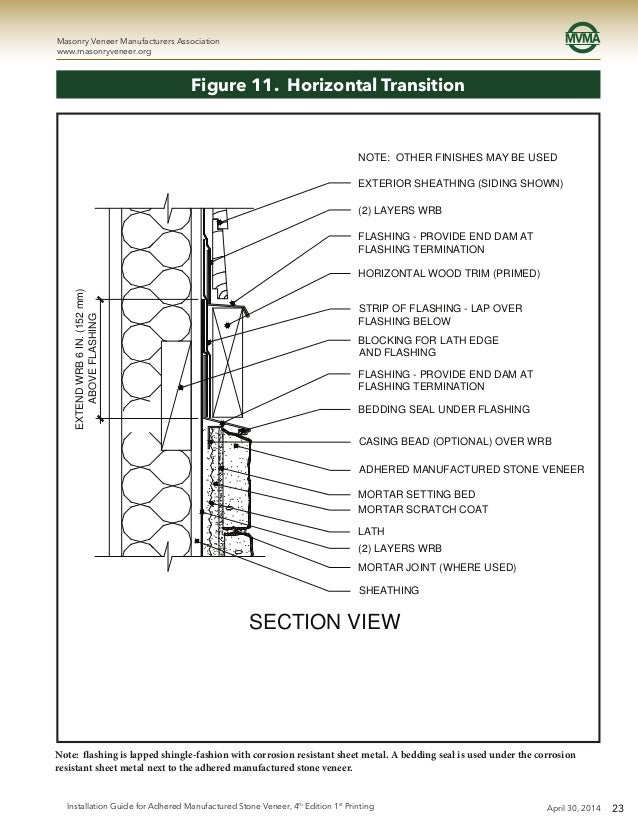 Masonry Veneer Manufacturers Association
www.masonryveneer.org

MVMA

Figure 11. Horizontal Transition

EXTEND WRB 6 IN. (152 mm) ABOVE FLASHING

NOTE: OTHER FINISHES MAY BE USED

EXTERIOR SHEATHING (SIDING SHOWN)

(2) LAYERS WRB

FLASHING - PROVIDE END DAM AT FLASHING TERMINATION

HORIZONTAL WOOD TRIM (PRIMED)

STRIP OF FLASHING - LAP OVER FLASHING BELOW

BLOCKING FOR LATH EDGE AND FLASHING

FLASHING - PROVIDE END DAM AT FLASHING TERMINATION

BEDDING SEAL UNDER FLASHING

CASING BEAD (OPTIONAL) OVER WRB

ADHERED MANUFACTURED STONE VENEER

MORTAR SETTING BED

MORTAR SCRATCH COAT

LATH

(2) LAYERS WRB

MORTAR JOINT (WHERE USED)

SHEATHING

SECTION VIEW

Note: flashing is lapped shingle-fashion with corrosion resistant sheet metal. A bedding seal is used under the corrosion resistant sheet metal next to the adhered manufactured stone veneer.

Installation Guide for Adhered Manufactured Stone Veneer, 4$^{th}$ Edition 1$^{st}$ Printing

April 30, 2014 23